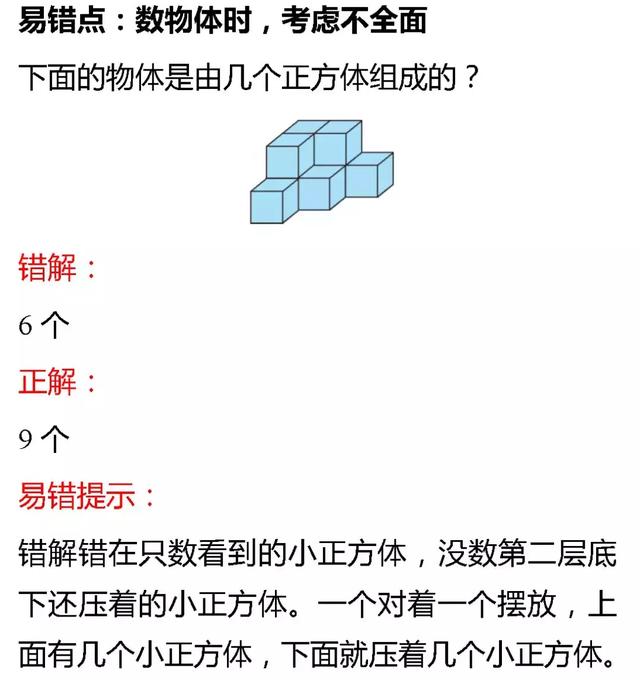 易错点：数物体时，考虑不全面

下面的物体是由几个正方体组成的？

错解：

6 个

正解：

9 个

易错提示：

错解错在只数看到的小正方体，没数第二层底下还压着的小正方体。一个对着一个摆放，上面有几个小正方体，下面就压着几个小正方体。